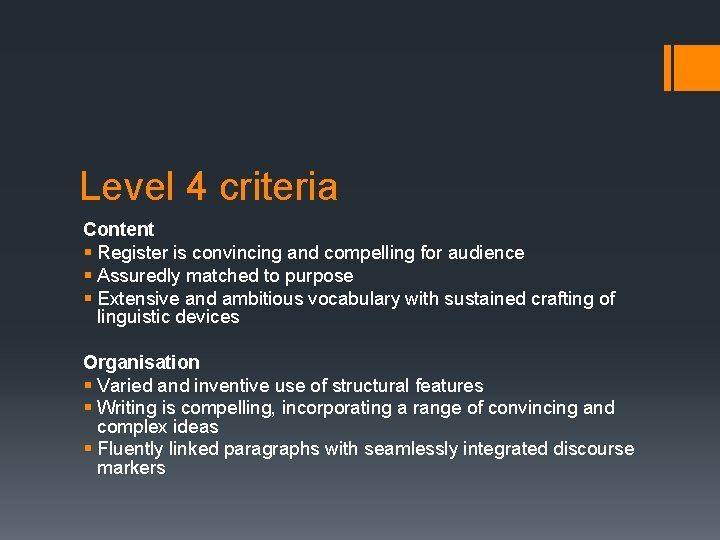 Level 4 criteria

Content

• Register is convincing and compelling for audience
• Assuredly matched to purpose
• Extensive and ambitious vocabulary with sustained crafting of linguistic devices

Organisation

• Varied and inventive use of structural features
• Writing is compelling, incorporating a range of convincing and complex ideas
• Fluently linked paragraphs with seamlessly integrated discourse markers